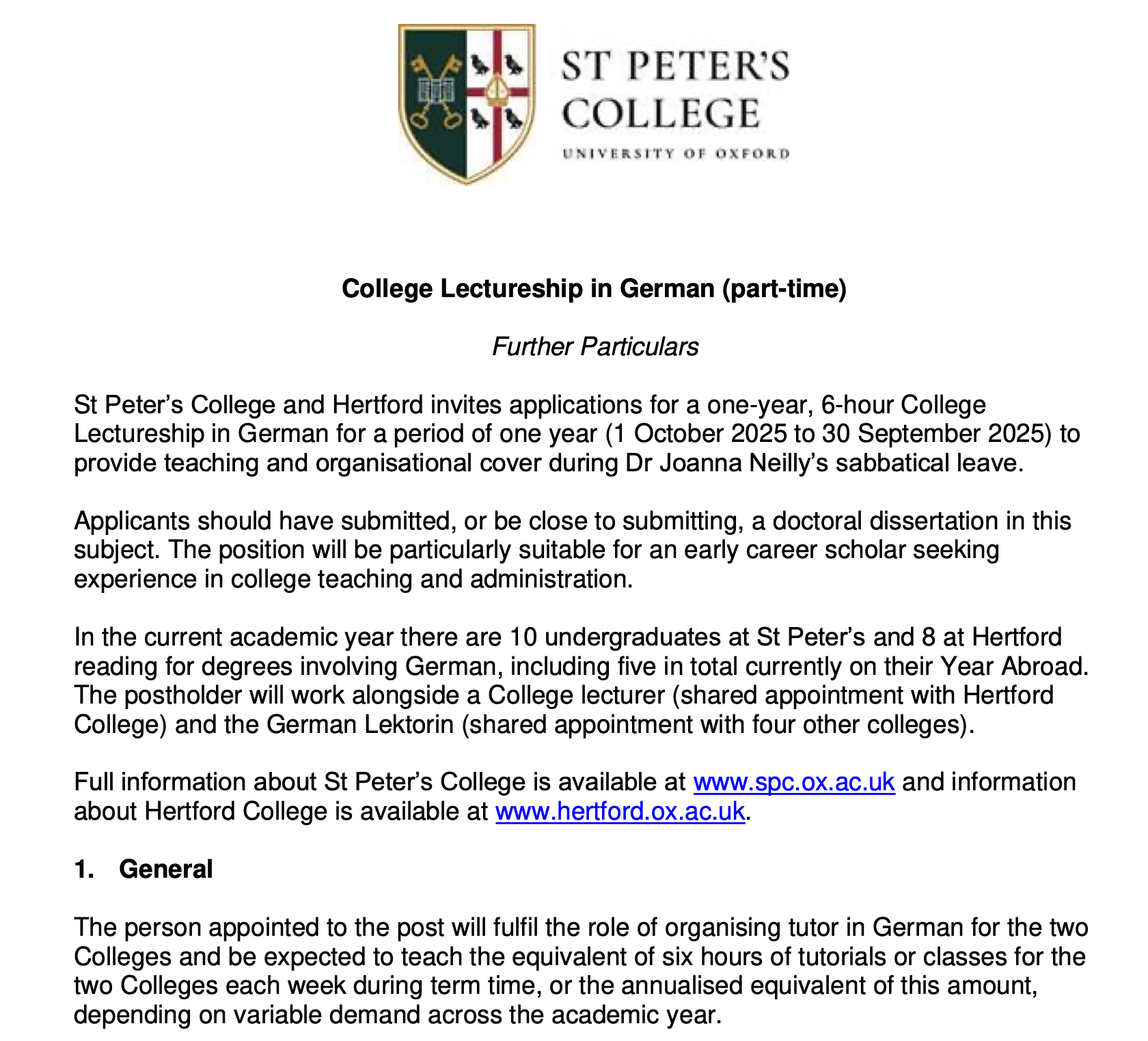 ST PETER'S COLLEGE
UNIVERSITY OF OXFORD

College Lectureship in German (part-time)

Further Particulars

St Peter's College and Hertford invites applications for a one-year, 6-hour College Lectureship in German for a period of one year (1 October 2025 to 30 September 2025) to provide teaching and organisational cover during Dr Joanna Neilly's sabbatical leave.

Applicants should have submitted, or be close to submitting, a doctoral dissertation in this subject. The position will be particularly suitable for an early career scholar seeking experience in college teaching and administration.

In the current academic year there are 10 undergraduates at St Peter's and 8 at Hertford reading for degrees involving German, including five in total currently on their Year Abroad. The postholder will work alongside a College lecturer (shared appointment with Hertford College) and the German Lektorin (shared appointment with four other colleges).

Full information about St Peter's College is available at www.spc.ox.ac.uk and information about Hertford College is available at www.hertford.ox.ac.uk.

1. General

The person appointed to the post will fulfil the role of organising tutor in German for the two Colleges and be expected to teach the equivalent of six hours of tutorials or classes for the two Colleges each week during term time, or the annualised equivalent of this amount, depending on variable demand across the academic year.